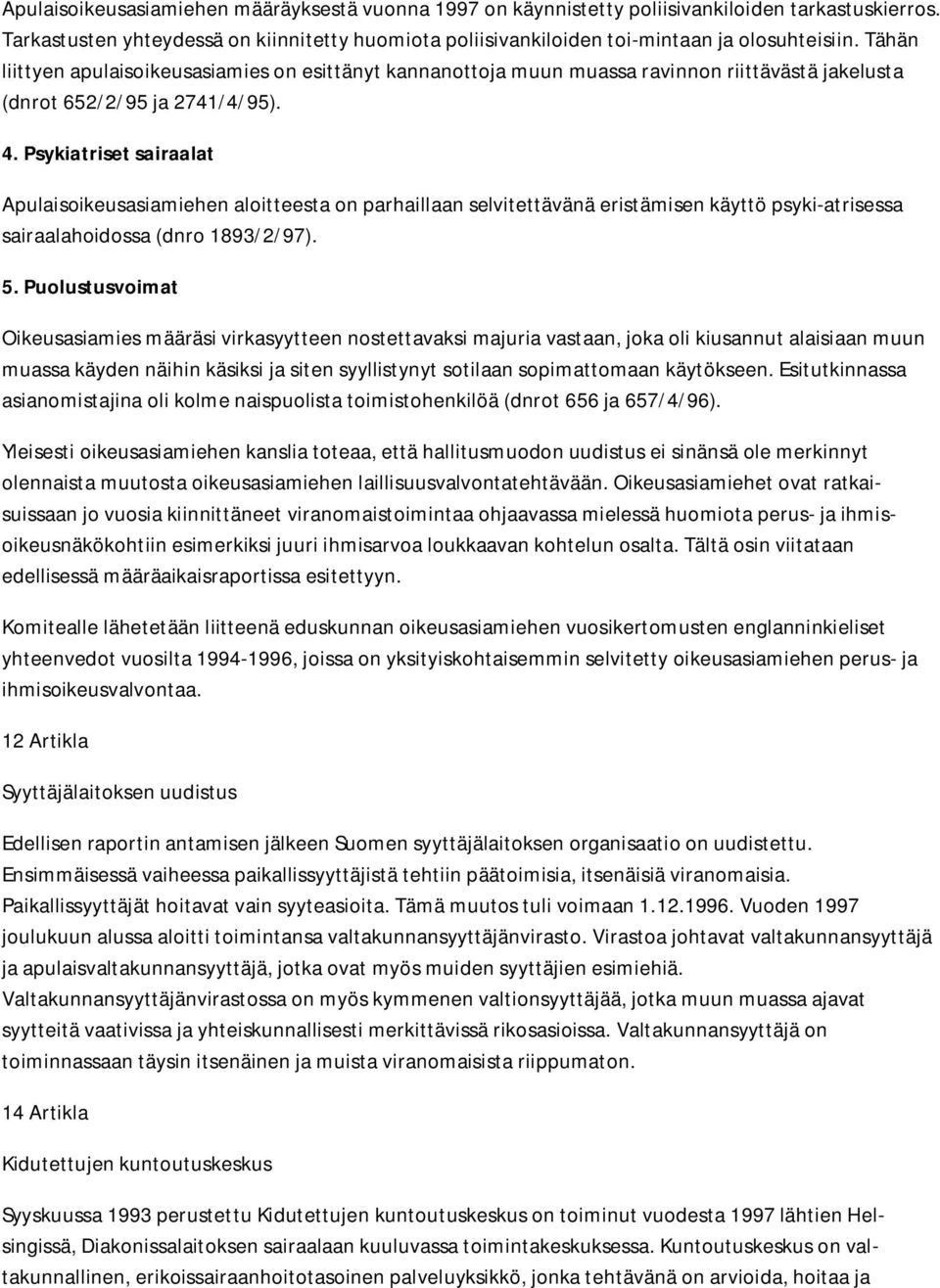 Apulaisoikeusasiamiehen määräyksestä vuonna 1997 on käynnistetty poliisivankiloiden tarkastuskierros. Tarkastusten yhteydessä on kiinnitetty huomiota poliisivankiloiden toi-mintaan ja olosuhteisiin. Tähän liittyen apulaisoikeusasiamies on esittänyt kannanottoja muun muassa ravinnon riittävästä jakelusta (dnrot 652/2/95 ja 2741/4/95).

4. Psykiatriset sairaalat

Apulaisoikeusasiamiehen aloitteesta on parhaillaan selvitettävänä eristämisen käyttö psyki-atrisessa sairaalahoidossa (dnro 1893/2/97).

5. Puolustusvoimat

Oikeusasiamies määräsi virkasyytteen nostettavaksi majuria vastaan, joka oli kiusannut alaisiaan muun muassa käyden näihin käsiksi ja siten syyllistynyt sotilaan sopimattomaan käytökseen. Esitutkinnassa asianomistajina oli kolme naispuolista toimistohenkilöä (dnrot 656 ja 657/4/96).

Yleisesti oikeusasiamiehen kanslia toteaa, että hallitusmuodon uudistus ei sinänsä ole merkinnyt olennaista muutosta oikeusasiamiehen laillisuusvalvontatehtävään. Oikeusasiamiehet ovat ratkaisuissaan jo vuosia kiinnittäneet viranomaistoimintaa ohjaavassa mielessä huomiota perus- ja ihmisoikeusnäkökohtiin esimerkiksi juuri ihmisarvoa loukkaavan kohtelun osalta. Tältä osin viitataan edellisessä määräaikaisraportissa esitettyyn.

Komitealle lähetetään liitteenä eduskunnan oikeusasiamiehen vuosikertomusten englanninkieliset yhteenvedot vuosilta 1994-1996, joissa on yksityiskohtaisemmin selvitetty oikeusasiamiehen perus- ja ihmisoikeusvalvontaa.

12 Artikla

Syyttäjälaitoksen uudistus

Edellisen raportin antamisen jälkeen Suomen syyttäjälaitoksen organisaatio on uudistettu. Ensimmäisessä vaiheessa paikallissyyttäjistä tehtiin päätoimisia, itsenäisiä viranomaisia. Paikallissyyttäjät hoitavat vain syyteasioita. Tämä muutos tuli voimaan 1.12.1996. Vuoden 1997 joulukuun alussa aloitti toimintansa valtakunnansyyttäjänvirasto. Virastoa johtavat valtakunnansyyttäjä ja apulaisvaltakunnansyyttäjä, jotka ovat myös muiden syyttäjien esimiehiä. Valtakunnansyyttäjänvirastossa on myös kymmenen valtionsyyttäjää, jotka muun muassa ajavat syytteitä vaativissa ja yhteiskunnallisesti merkittävissä rikosasioissa. Valtakunnansyyttäjä on toiminnassaan täysin itsenäinen ja muista viranomaisista riippumaton.

14 Artikla

Kidutettujen kuntoutuskeskus

Syyskuussa 1993 perustettu Kidutettujen kuntoutuskeskus on toiminut vuodesta 1997 lähtien Helsingissä, Diakonissalaitoksen sairaalaan kuuluvassa toimintakeskuksessa. Kuntoutuskeskus on valtakunnallinen, erikoissairaanhoitotasoinen palveluyksikkö, jonka tehtävänä on arvioida, hoitaa ja